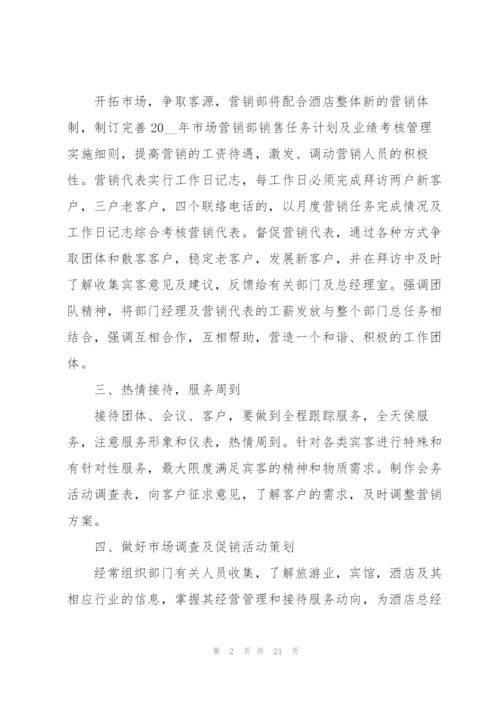 开拓市场，争取客源，营销部将配合酒店整体新的营销体制，制订完善20__年市场营销部销售任务计划及业绩考核管理实施细则，提高营销的工资待遇，激发、调动营销人员的积极性。营销代表实行工作日记志，每工作日必须完成拜访两户新客户，三户老客户，四个联络电话的，以月度营销任务完成情况及工作日记志综合考核营销代表。督促营销代表，通过各种方式争取团体和散客客户，稳定老客户，发展新客户，并在拜访中及时了解收集宾客意见及建议，反馈给有关部门及总经理室。强调团队精神，将部门经理及营销代表的工薪发放与整个部门总任务相结合，强调互相合作，互相帮助，营造一个和谐、积极的工作团体。

三、热情接待，服务周到

接待团体、会议、客户，要做到全程跟踪服务，全天侯服务，注意服务形象和仪表，热情周到。针对各类宾客进行特殊和有针对性服务，最大限度满足宾客的精神和物质需求。制作会务活动调查表，向客户征求意见，了解客户的需求，及时调整营销方案。

四、做好市场调查及促销活动策划

经常组织部门有关人员收集，了解旅游业，宾馆，酒店及其相应行业的信息，掌握其经营管理和接待服务动向，为酒店总经

第 2 页 共 21 页